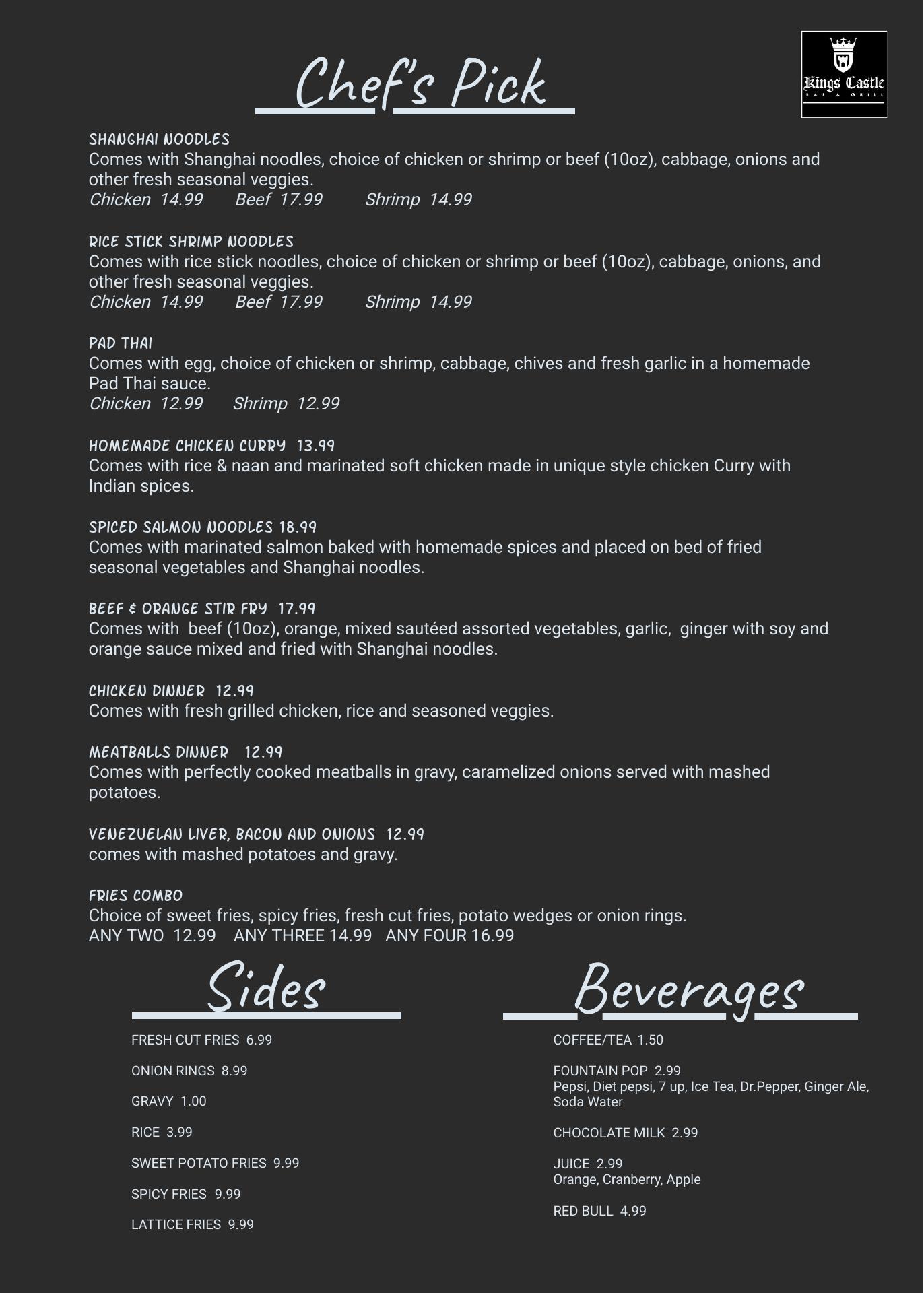 Chef's Pick

Kings Castle
BAR & GRILL

SHANGHAI NOODLES
Comes with Shanghai noodles, choice of chicken or shrimp or beef (10oz), cabbage, onions and other fresh seasonal veggies.
Chicken 14.99 Beef 17.99 Shrimp 14.99

RICE STICK SHRIMP NOODLES
Comes with rice stick noodles, choice of chicken or shrimp or beef (10oz), cabbage, onions, and other fresh seasonal veggies.
Chicken 14.99 Beef 17.99 Shrimp 14.99

PAD THAI
Comes with egg, choice of chicken or shrimp, cabbage, chives and fresh garlic in a homemade Pad Thai sauce.
Chicken 12.99 Shrimp 12.99

HOMEMADE CHICKEN CURRY 13.99
Comes with rice & naan and marinated soft chicken made in unique style chicken Curry with Indian spices.

SPICED SALMON NOODLES 18.99
Comes with marinated salmon baked with homemade spices and placed on bed of fried seasonal vegetables and Shanghai noodles.

BEEF & ORANGE STIR FRY 17.99
Comes with beef (10oz), orange, mixed sautéed assorted vegetables, garlic, ginger with soy and orange sauce mixed and fried with Shanghai noodles.

CHICKEN DINNER 12.99
Comes with fresh grilled chicken, rice and seasoned veggies.

MEATBALLS DINNER 12.99
Comes with perfectly cooked meatballs in gravy, caramelized onions served with mashed potatoes.

VENEZUELAN LIVER, BACON AND ONIONS 12.99
comes with mashed potatoes and gravy.

FRIES COMBO
Choice of sweet fries, spicy fries, fresh cut fries, potato wedges or onion rings.
ANY TWO 12.99 ANY THREE 14.99 ANY FOUR 16.99

Sides

FRESH CUT FRIES 6.99

ONION RINGS 8.99

GRAVY 1.00

RICE 3.99

SWEET POTATO FRIES 9.99

SPICY FRIES 9.99

LATTICE FRIES 9.99

Beverages

COFFEE/TEA 1.50

FOUNTAIN POP 2.99
Pepsi, Diet pepsi, 7 up, Ice Tea, Dr.Pepper, Ginger Ale, Soda Water

CHOCOLATE MILK 2.99

JUICE 2.99
Orange, Cranberry, Apple

RED BULL 4.99